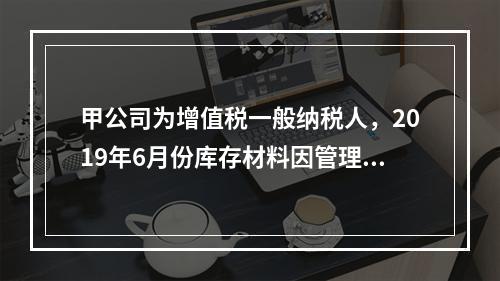 甲公司为增值税一般纳税人，2019年6月份库存材料因管理...